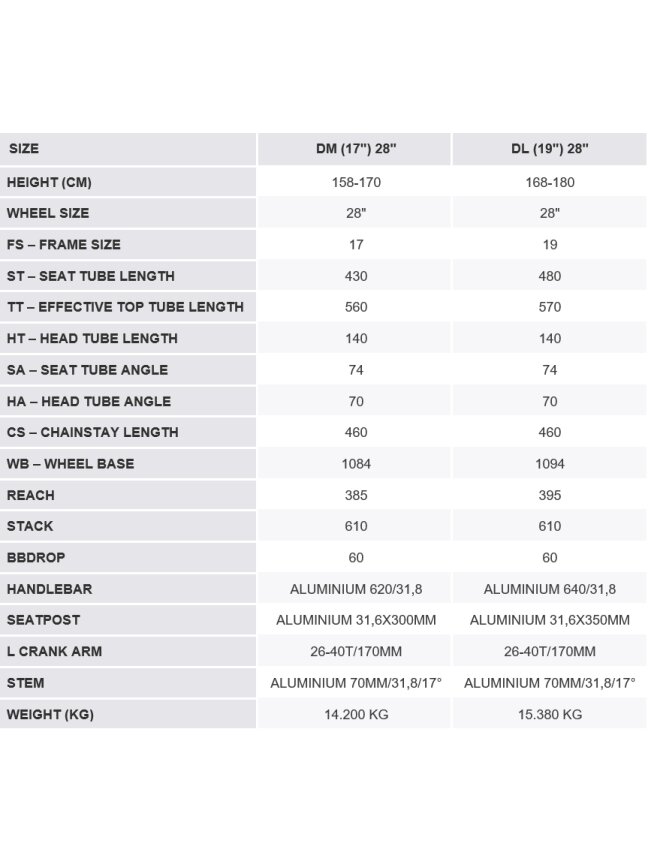 | SIZE | DM (17") 28" | DL (19") 28" |
|---|---|---|
| HEIGHT (CM) | 158-170 | 168-180 |
| WHEEL SIZE | 28" | 28" |
| FS – FRAME SIZE | 17 | 19 |
| ST – SEAT TUBE LENGTH | 430 | 480 |
| TT – EFFECTIVE TOP TUBE LENGTH | 560 | 570 |
| HT – HEAD TUBE LENGTH | 140 | 140 |
| SA – SEAT TUBE ANGLE | 74 | 74 |
| HA – HEAD TUBE ANGLE | 70 | 70 |
| CS – CHAINSTAY LENGTH | 460 | 460 |
| WB – WHEEL BASE | 1084 | 1094 |
| REACH | 385 | 395 |
| STACK | 610 | 610 |
| BBDROP | 60 | 60 |
| HANDLEBAR | ALUMINIUM 620/31,8 | ALUMINIUM 640/31,8 |
| SEATPOST | ALUMINIUM 31,6X300MM | ALUMINIUM 31,6X350MM |
| L CRANK ARM | 26-40T/170MM | 26-40T/170MM |
| STEM | ALUMINIUM 70MM/31,8/17° | ALUMINIUM 70MM/31,8/17° |
| WEIGHT (KG) | 14.200 KG | 15.380 KG |